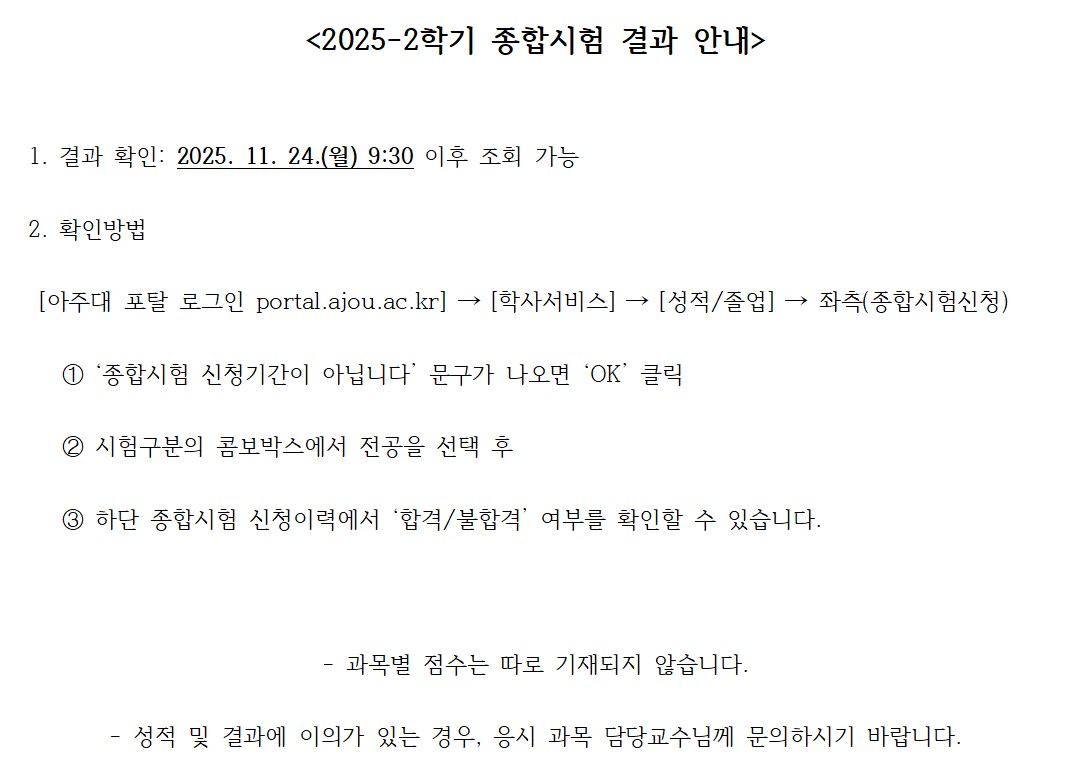 <2025-2학기 종합시험 결과 안내>

1. 결과 확인: 2025. 11. 24.(월) 9:30 이후 조회 가능

2. 확인방법

[아주대 포탈 로그인 portal.ajou.ac.kr] → [학사서비스] → [성적/졸업] → 좌측(종합시험신청)

① '종합시험 신청기간이 아닙니다' 문구가 나오면 'OK' 클릭

② 시험구분의 콤보박스에서 전공을 선택 후

③ 하단 종합시험 신청이력에서 '합격/불합격' 여부를 확인할 수 있습니다.

- 과목별 점수는 따로 기재되지 않습니다.

- 성적 및 결과에 이의가 있는 경우, 응시 과목 담당교수님께 문의하시기 바랍니다.